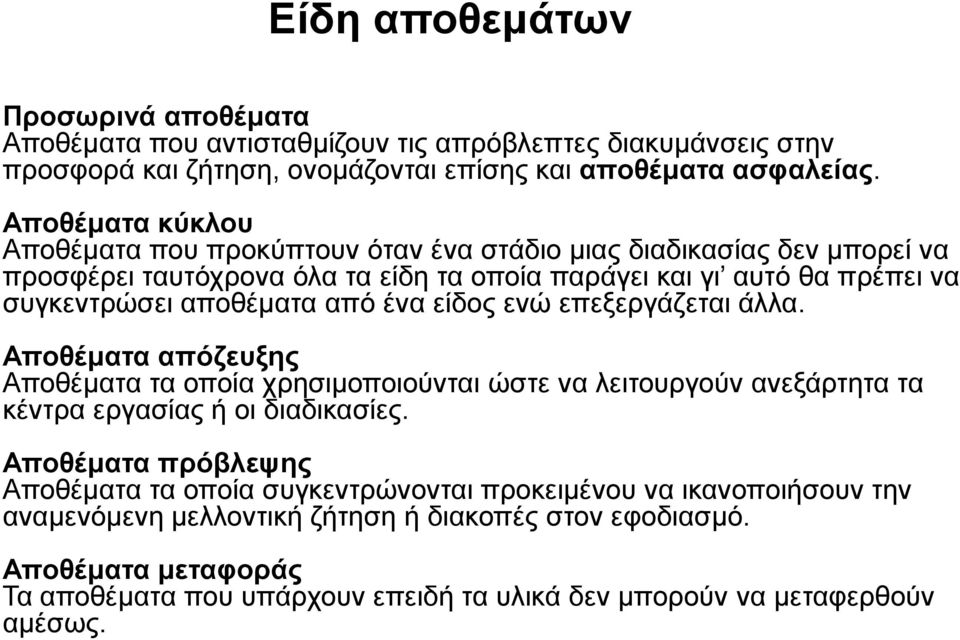 Είδη αποθεμάτων

Προσωρινά αποθέματα
Αποθέματα που αντισταθμίζουν τις απρόβλεπτες διακυμάνσεις στην προσφορά και ζήτηση, ονομάζονται επίσης και αποθέματα ασφαλείας.

Αποθέματα κύκλου
Αποθέματα που προκύπτουν όταν ένα στάδιο μιας διαδικασίας δεν μπορεί να προσφέρει ταυτόχρονα όλα τα είδη τα οποία παράγει και γι' αυτό θα πρέπει να συγκεντρώσει αποθέματα από ένα είδος ενώ επεξεργάζεται άλλα.

Αποθέματα απόζευξης
Αποθέματα τα οποία χρησιμοποιούνται ώστε να λειτουργούν ανεξάρτητα τα κέντρα εργασίας ή οι διαδικασίες.

Αποθέματα πρόβλεψης
Αποθέματα τα οποία συγκεντρώνονται προκειμένου να ικανοποιήσουν την αναμενόμενη μελλοντική ζήτηση ή διακοπές στον εφοδιασμό.

Αποθέματα μεταφοράς
Τα αποθέματα που υπάρχουν επειδή τα υλικά δεν μπορούν να μεταφερθούν αμέσως.